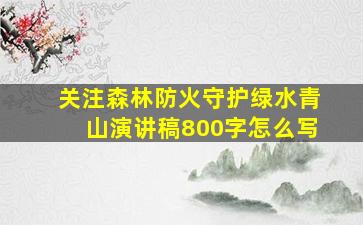 关注森林防火守护绿水青山演讲稿800字怎么写